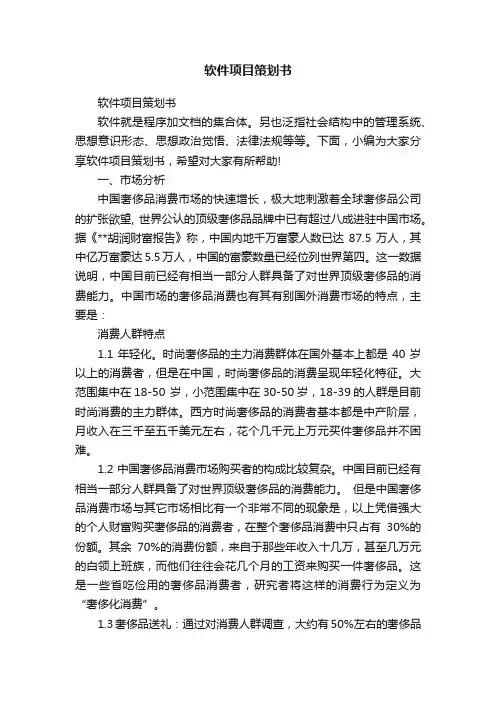 软件项目策划书

软件项目策划书

软件就是程序加文档的集合体。另也泛指社会结构中的管理系统、思想意识形态、思想政治觉悟、法律法规等等。下面，小编为大家分享软件项目策划书，希望对大家有所帮助!

一、市场分析

中国奢侈品消费市场的快速增长，极大地刺激着全球奢侈品公司的扩张欲望, 世界公认的顶级奢侈品品牌中已有超过八成进驻中国市场。据《**胡润财富报告》称，中国内地千万富豪人数已达 87.5 万人，其中亿万富豪达 5.5 万人，中国的富豪数量已经位列世界第四。这一数据说明，中国目前已经有相当一部分人群具备了对世界顶级奢侈品的消费能力。中国市场的奢侈品消费也有其有别国外消费市场的特点，主要是：

消费人群特点

1.1 年轻化。时尚奢侈品的主力消费群体在国外基本上都是 40 岁以上的消费者，但是在中国，时尚奢侈品的消费呈现年轻化特征。大范围集中在 18-50 岁，小范围集中在 30-50 岁，18-39 的人群是目前时尚消费的主力群体。西方时尚奢侈品的消费者基本都是中产阶层，月收入在三千至五千美元左右，花个几千元上万元买件奢侈品并不困难。

1.2 中国奢侈品消费市场购买者的构成比较复杂。中国目前已经有相当一部分人群具备了对世界顶级奢侈品的消费能力。 但是中国奢侈品消费市场与其它市场相比有一个非常不同的现象是，以上凭借强大的个人财富购买奢侈品的消费者，在整个奢侈品消费中只占有 30%的份额。其余 70%的消费份额，来自于那些年收入十几万，甚至几万元的白领上班族，而他们往往会花几个月的工资来购买一件奢侈品。这是一些省吃俭用的奢侈品消费者，研究者将这样的消费行为定义为“奢侈化消费”。

1.3 奢侈品送礼：通过对消费人群调查，大约有 50%左右的奢侈品